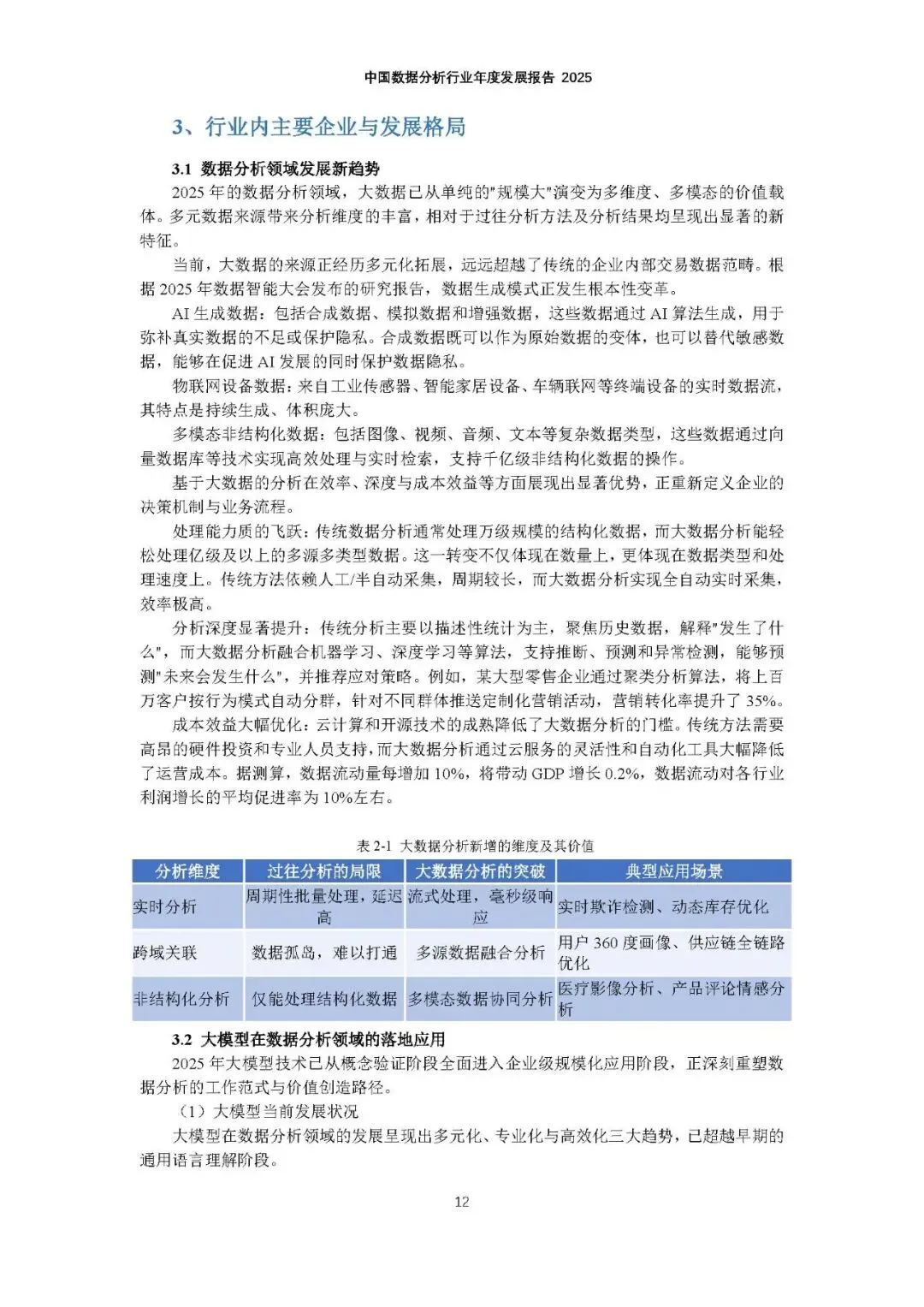 中国数据分析行业年度发展报告 2025

3、行业内主要企业与发展格局

3.1 数据分析领域发展新趋势

2025 年的数据分析领域，大数据已从单纯的"规模大"演变为多维度、多模态的价值载体。多元数据来源带来分析维度的丰富，相对于过往分析方法及分析结果均呈现出显著的新特征。

当前，大数据的来源正经历多元化拓展，远远超越了传统的企业内部交易数据范畴。根据 2025 年数据智能大会发布的研究报告，数据生成模式正发生根本性变革。

AI 生成数据：包括合成数据、模拟数据和增强数据，这些数据通过 AI 算法生成，用于弥补真实数据的不足或保护隐私。合成数据既可以作为原始数据的变体，也可以替代敏感数据，能够在促进 AI 发展的同时保护数据隐私。

物联网设备数据：来自工业传感器、智能家居设备、车辆联网等终端设备的实时数据流，其特点是持续生成、体积庞大。

多模态非结构化数据：包括图像、视频、音频、文本等复杂数据类型，这些数据通过向量数据库等技术实现高效处理与实时检索，支持千亿级非结构化数据的操作。

基于大数据的分析在效率、深度与成本效益等方面展现出显著优势，正重新定义企业的决策机制与业务流程。

处理能力质的飞跃：传统数据分析通常处理万级规模的结构化数据，而大数据分析能轻松处理亿级及以上的多源多类型数据。这一转变不仅体现在数量上，更体现在数据类型和处理速度上。传统方法依赖人工/半自动采集，周期较长，而大数据分析实现全自动实时采集，效率极高。

分析深度显著提升：传统分析主要以描述性统计为主，聚焦历史数据，解释"发生了什么"，而大数据分析融合机器学习、深度学习等算法，支持推断、预测和异常检测，能够预测"未来会发生什么"，并推荐应对策略。例如，某大型零售企业通过聚类分析算法，将上百万客户按行为模式自动分群，针对不同群体推送定制化营销活动，营销转化率提升了 35%。

成本效益大幅优化：云计算和开源技术的成熟降低了大数据分析的门槛。传统方法需要高昂的硬件投资和专业人员支持，而大数据分析通过云服务的灵活性和自动化工具大幅降低了运营成本。据测算，数据流动量每增加 10%，将带动 GDP 增长 0.2%，数据流动对各行业利润增长的平均促进率为 10%左右。

表 2-1 大数据分析新增的维度及其价值

| 分析维度 | 过往分析的局限 | 大数据分析的突破 | 典型应用场景 |
|---|---|---|---|
| 实时分析 | 周期性批量处理，延迟高 | 流式处理，毫秒级响应 | 实时欺诈检测、动态库存优化 |
| 跨域关联 | 数据孤岛，难以打通 | 多源数据融合分析 | 用户 360 度画像、供应链全链路优化 |
| 非结构化分析 | 仅能处理结构化数据 | 多模态数据协同分析 | 医疗影像分析、产品评论情感分析 |

3.2 大模型在数据分析领域的落地应用

2025 年大模型技术已从概念验证阶段全面进入企业级规模化应用阶段，正深刻重塑数据分析的工作范式与价值创造路径。

（1）大模型当前发展状况

大模型在数据分析领域的发展呈现出多元化、专业化与高效化三大趋势，已超越早期的通用语言理解阶段。

12